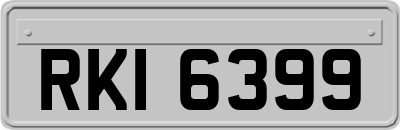 RKI 6399